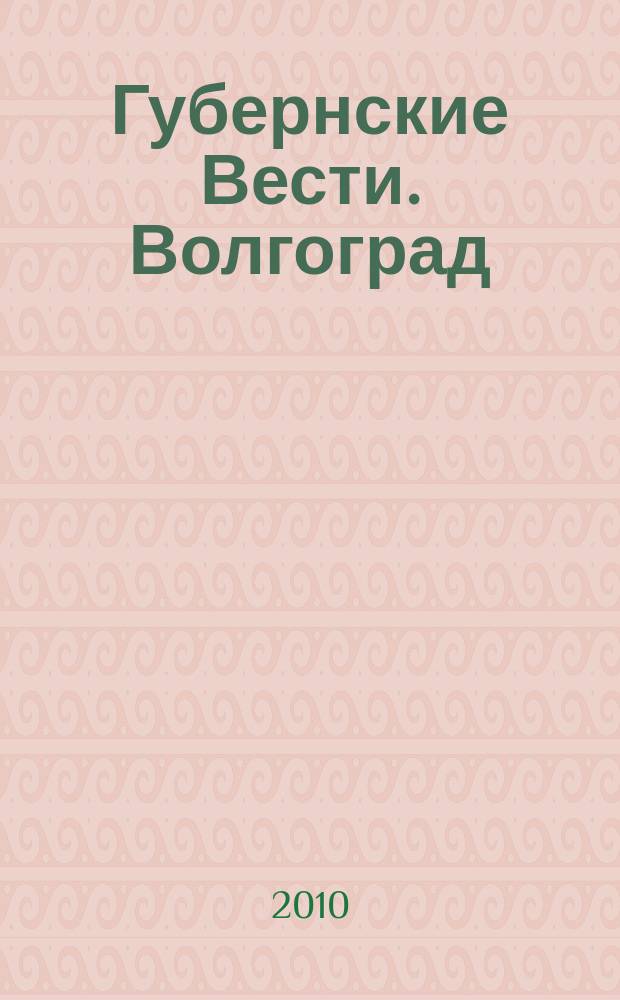 Губернские Вести. Волгоград

2010